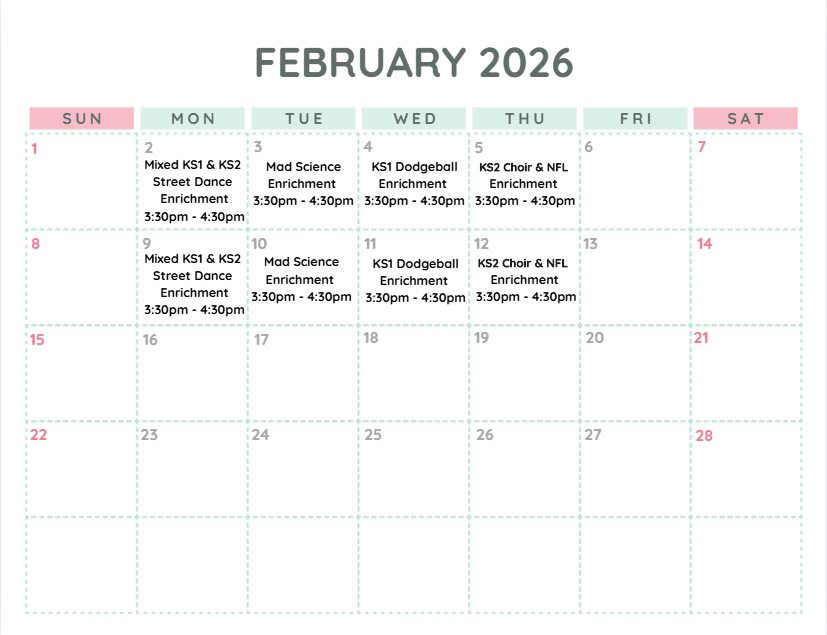 FEBRUARY 2026

| SUN | MON | TUE | WED | THU | FRI | SAT |
|---|---|---|---|---|---|---|
| 1 | 2 Mixed KS1 & KS2 Street Dance Enrichment 3:30pm - 4:30pm | 3 Mad Science Enrichment 3:30pm - 4:30pm | 4 KS1 Dodgeball Enrichment 3:30pm - 4:30pm | 5 KS2 Choir & NFL Enrichment 3:30pm - 4:30pm | 6 | 7 |
| 8 | 9 Mixed KS1 & KS2 Street Dance Enrichment 3:30pm - 4:30pm | 10 Mad Science Enrichment 3:30pm - 4:30pm | 11 KS1 Dodgeball Enrichment 3:30pm - 4:30pm | 12 KS2 Choir & NFL Enrichment 3:30pm - 4:30pm | 13 | 14 |
| 15 | 16 | 17 | 18 | 19 | 20 | 21 |
| 22 | 23 | 24 | 25 | 26 | 27 | 28 |
|  |  |  |  |  |  |  |